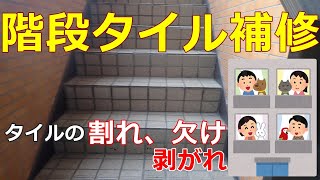 階段タイル補修

タイルの割れ、欠け
剥がれ